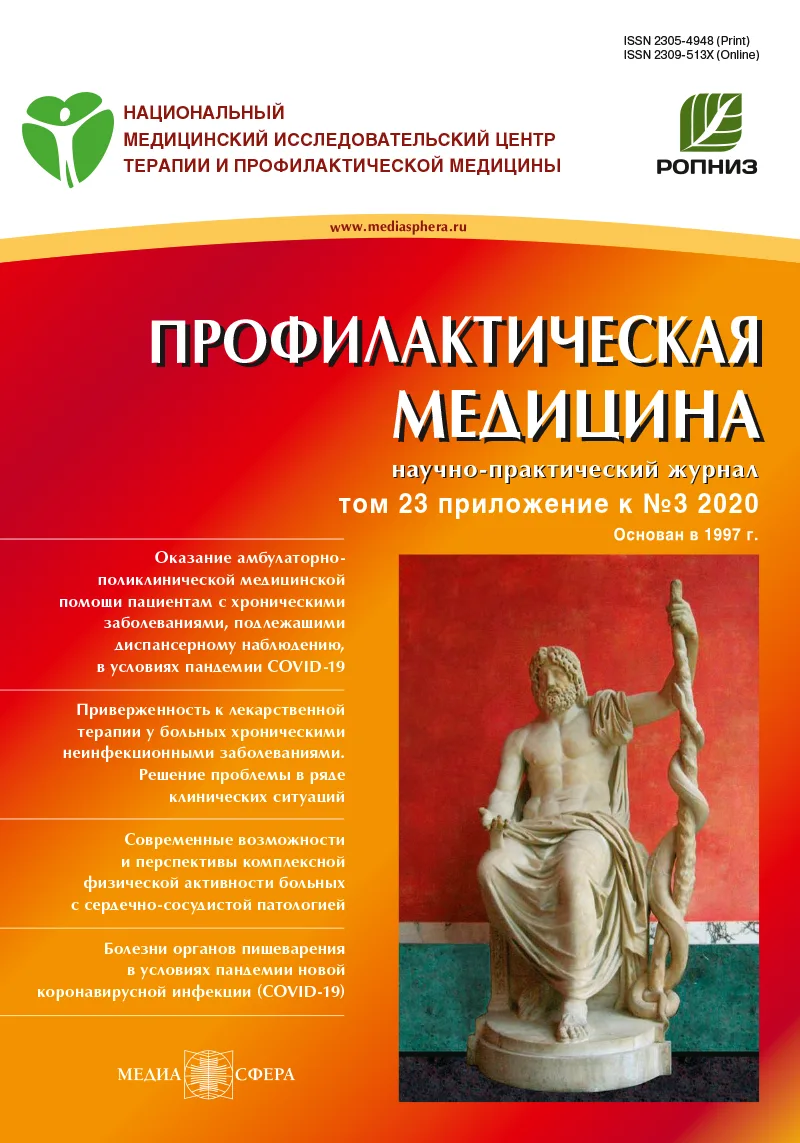 ISSN 2305-4948 (Print)
ISSN 2309-513X (Online)

НАЦИОНАЛЬНЫЙ
МЕДИЦИНСКИЙ ИССЛЕДОВАТЕЛЬСКИЙ ЦЕНТР
ТЕРАПИИ И ПРОФИЛАКТИЧЕСКОЙ МЕДИЦИНЫ

РОПНИЗ

www.mediasphera.ru

ПРОФИЛАКТИЧЕСКАЯ
МЕДИЦИНА

научно-практический журнал
том 23 приложение к №3 2020
Основан в 1997 г.

Оказание амбулаторно-поликлинической медицинской помощи пациентам с хроническими заболеваниями, подлежащими диспансерному наблюдению, в условиях пандемии COVID-19

Приверженность к лекарственной терапии у больных хроническими неинфекционными заболеваниями. Решение проблемы в ряде клинических ситуаций

Современные возможности и перспективы комплексной физической активности больных с сердечно-сосудистой патологией

Болезни органов пищеварения в условиях пандемии новой коронавирусной инфекции (COVID-19)

МЕДИА СФЕРА